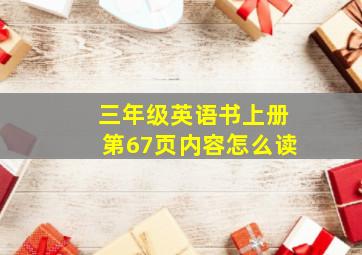 三年级英语书上册
第67页内容怎么读